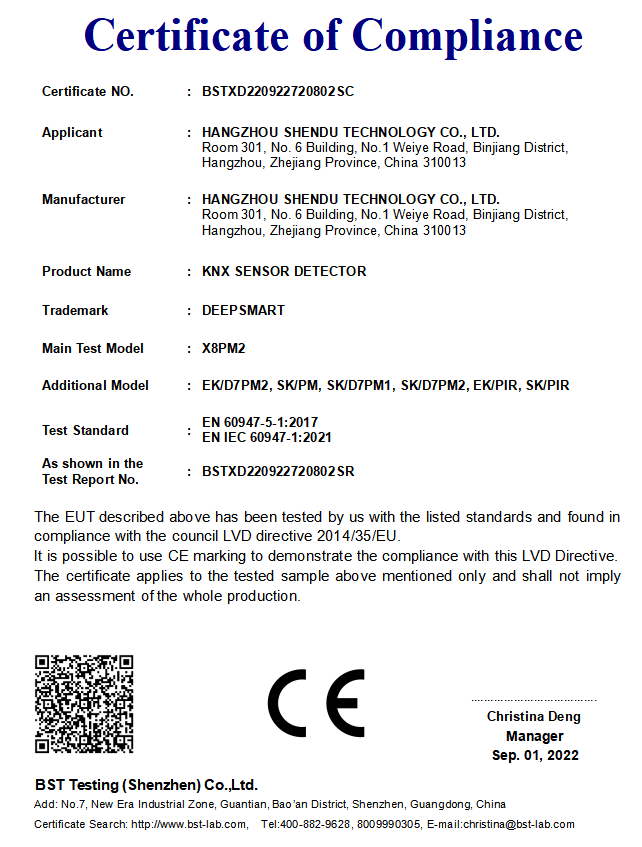 Certificate of Compliance

Certificate NO. : BSTXD220922720802SC

Applicant : HANGZHOU SHENDU TECHNOLOGY CO., LTD.
Room 301, No. 6 Building, No.1 Weiye Road, Binjiang District, Hangzhou, Zhejiang Province, China 310013

Manufacturer : HANGZHOU SHENDU TECHNOLOGY CO., LTD.
Room 301, No. 6 Building, No.1 Weiye Road, Binjiang District, Hangzhou, Zhejiang Province, China 310013

Product Name : KNX SENSOR DETECTOR

Trademark : DEEPSMART

Main Test Model : X8PM2

Additional Model : EK/D7PM2, SK/PM, SK/D7PM1, SK/D7PM2, EK/PIR, SK/PIR

Test Standard : EN 60947-5-1:2017
EN IEC 60947-1:2021

As shown in the Test Report No. : BSTXD220922720802SR

The EUT described above has been tested by us with the listed standards and found in compliance with the council LVD directive 2014/35/EU.
It is possible to use CE marking to demonstrate the compliance with this LVD Directive.
The certificate applies to the tested sample above mentioned only and shall not imply an assessment of the whole production.

CE

Christina Deng
Manager
Sep. 01, 2022

BST Testing (Shenzhen) Co.,Ltd.
Add: No.7, New Era Industrial Zone, Guantian, Bao'an District, Shenzhen, Guangdong, China
Certificate Search: http://www.bst-lab.com, Tel:400-882-9628, 8009990305, E-mail:christina@bst-lab.com